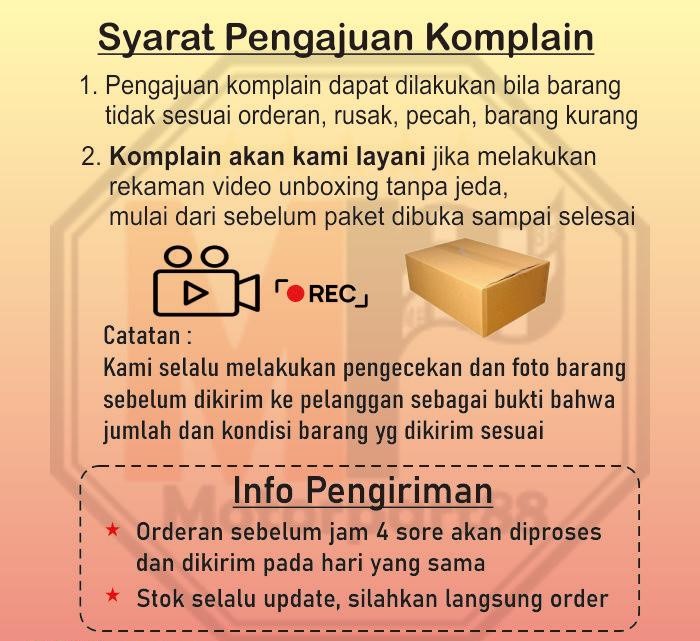 Syarat Pengajuan Komplain

1. Pengajuan komplain dapat dilakukan bila barang tidak sesuai orderan, rusak, pecah, barang kurang

2. Komplain akan kami layani jika melakukan rekaman video unboxing tanpa jeda, mulai dari sebelum paket dibuka sampai selesai

REC

Catatan :
Kami selalu melakukan pengecekan dan foto barang sebelum dikirim ke pelanggan sebagai bukti bahwa jumlah dan kondisi barang yg dikirim sesuai

Info Pengiriman

★ Orderan sebelum jam 4 sore akan diproses dan dikirim pada hari yang sama

★ Stok selalu update, silahkan langsung order